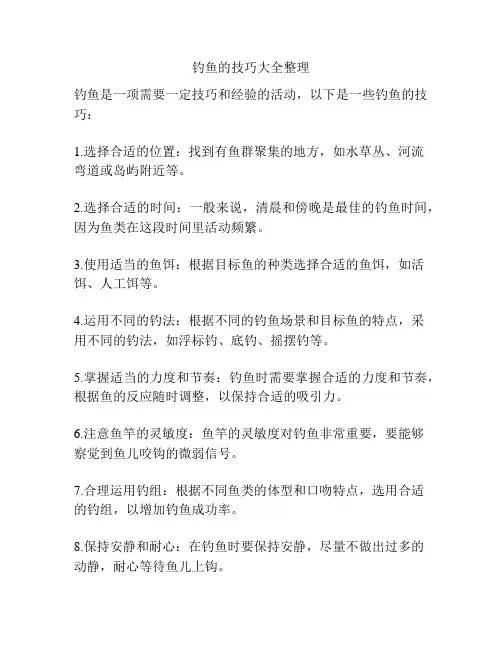 钓鱼的技巧大全整理

钓鱼是一项需要一定技巧和经验的活动，以下是一些钓鱼的技巧：

1.选择合适的位置：找到有鱼群聚集的地方，如水草丛、河流弯道或岛屿附近等。

2.选择合适的时间：一般来说，清晨和傍晚是最佳的钓鱼时间，因为鱼类在这段时间里活动频繁。

3.使用适当的鱼饵：根据目标鱼的种类选择合适的鱼饵，如活饵、人工饵等。

4.运用不同的钓法：根据不同的钓鱼场景和目标鱼的特点，采用不同的钓法，如浮标钓、底钓、摇摆钓等。

5.掌握适当的力度和节奏：钓鱼时需要掌握合适的力度和节奏，根据鱼的反应随时调整，以保持合适的吸引力。

6.注意鱼竿的灵敏度：鱼竿的灵敏度对钓鱼非常重要，要能够察觉到鱼儿咬钩的微弱信号。

7.合理运用钓组：根据不同鱼类的体型和口吻特点，选用合适的钓组，以增加钓鱼成功率。

8.保持安静和耐心：在钓鱼时要保持安静，尽量不做出过多的动静，耐心等待鱼儿上钩。